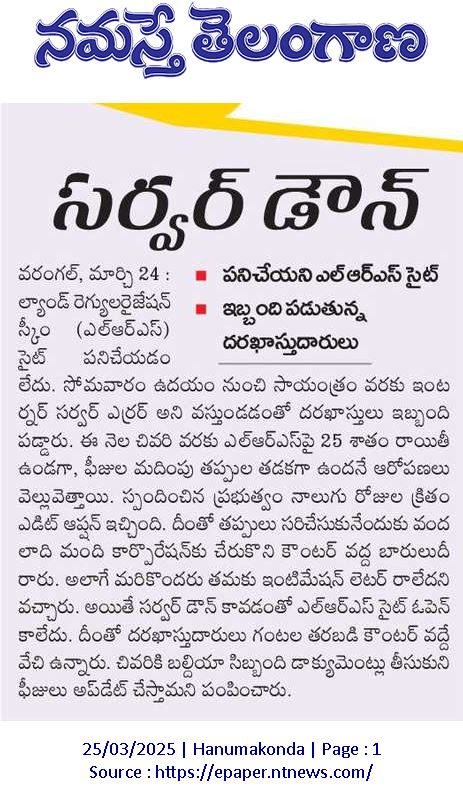 నమస్తే తెలంగాణ

సర్వర్ డౌన్

■ పనిచేయని ఎల్ఆర్ఎస్ సైట్
■ ఇబ్బంది పడుతున్న దరఖాస్తుదారులు

వరంగల్, మార్చి 24 : ల్యాండ్ రెగ్యులరైజేషన్ స్కీం (ఎల్ఆర్ఎస్) సైట్ పనిచేయడం లేదు. సోమవారం ఉదయం నుంచి సాయంత్రం వరకు ఇంటర్నర్ సర్వర్ ఎర్రర్ అని వస్తుండడంతో దరఖాస్తులు ఇబ్బంది పడ్డారు. ఈ నెల చివరి వరకు ఎల్ఆర్ఎస్‌పై 25 శాతం రాయితీ ఉండగా, ఫీజుల మదింపు తప్పుల తడకగా ఉందనే ఆరోపణలు వెల్లువెత్తాయి. స్పందించిన ప్రభుత్వం నాలుగు రోజుల క్రితం ఎడిట్ ఆప్షన్ ఇచ్చింది. దీంతో తప్పులు సరిచేసుకునేందుకు వందలాది మంది కార్పొరేషన్‌కు చేరుకొని కౌంటర్ వద్ద బారులుదీరారు. అలాగే మరికొందరు తమకు ఇంటిమేషన్ లెటర్ రాలేదని వచ్చారు. అయితే సర్వర్ డౌన్ కావడంతో ఎల్ఆర్ఎస్ సైట్ ఓపెన్ కాలేదు. దీంతో దరఖాస్తుదారులు గంటల తరబడి కౌంటర్ వద్దే వేచి ఉన్నారు. చివరికి బల్దియా సిబ్బంది డాక్యుమెంట్లు తీసుకుని ఫీజులు అప్‌డేట్ చేస్తామని పంపించారు.

25/03/2025 | Hanumakonda | Page : 1
Source : https://epaper.ntnews.com/